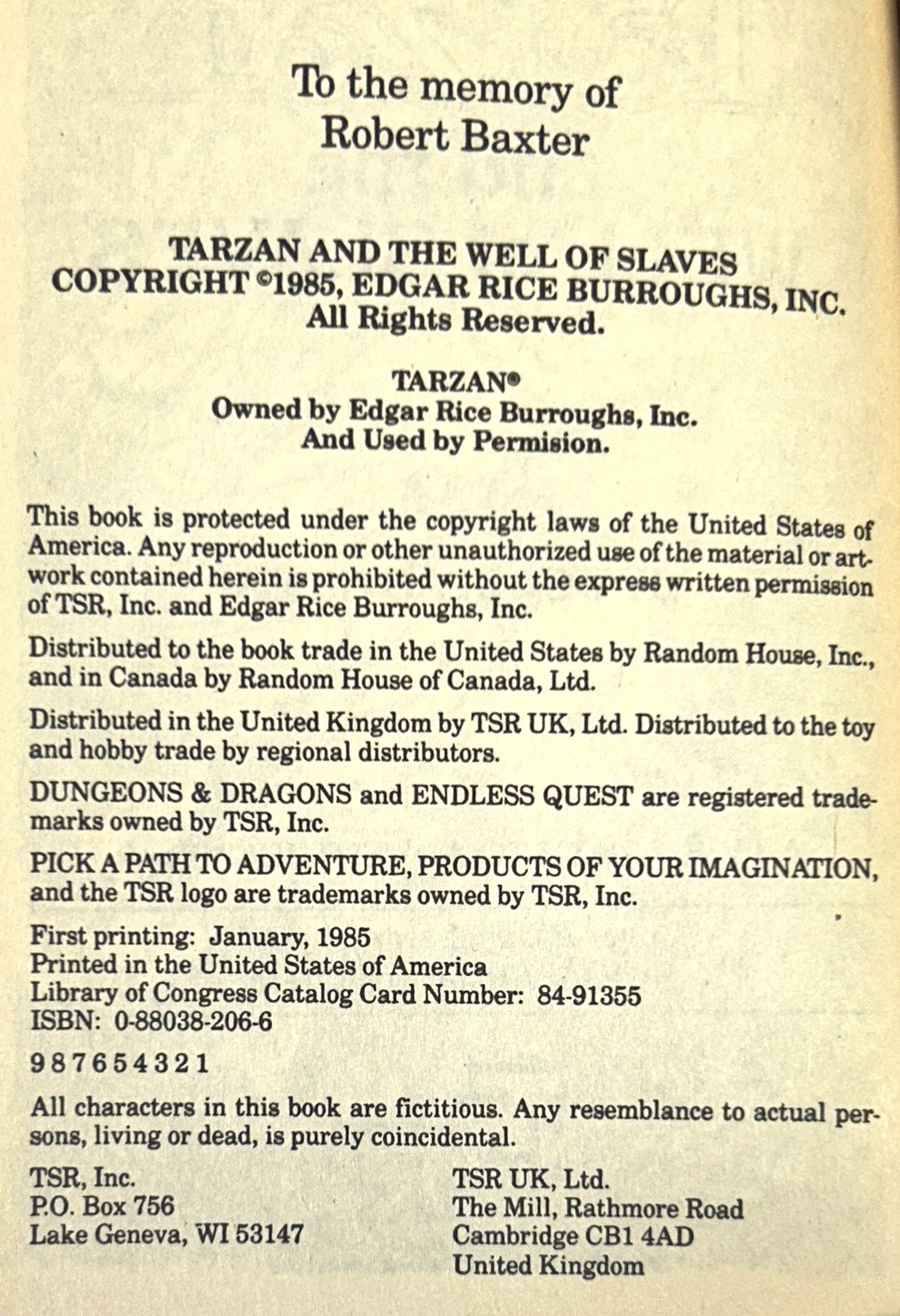 To the memory of
Robert Baxter

TARZAN AND THE WELL OF SLAVES
COPYRIGHT ©1985, EDGAR RICE BURROUGHS, INC.
All Rights Reserved.

TARZAN®
Owned by Edgar Rice Burroughs, Inc.
And Used by Permision.

This book is protected under the copyright laws of the United States of America. Any reproduction or other unauthorized use of the material or artwork contained herein is prohibited without the express written permission of TSR, Inc. and Edgar Rice Burroughs, Inc.

Distributed to the book trade in the United States by Random House, Inc., and in Canada by Random House of Canada, Ltd.

Distributed in the United Kingdom by TSR UK, Ltd. Distributed to the toy and hobby trade by regional distributors.

DUNGEONS & DRAGONS and ENDLESS QUEST are registered trademarks owned by TSR, Inc.

PICK A PATH TO ADVENTURE, PRODUCTS OF YOUR IMAGINATION, and the TSR logo are trademarks owned by TSR, Inc.

First printing: January, 1985
Printed in the United States of America
Library of Congress Catalog Card Number: 84-91355
ISBN: 0-88038-206-6

9 8 7 6 5 4 3 2 1

All characters in this book are fictitious. Any resemblance to actual persons, living or dead, is purely coincidental.

TSR, Inc.
P.O. Box 756
Lake Geneva, WI 53147

TSR UK, Ltd.
The Mill, Rathmore Road
Cambridge CB1 4AD
United Kingdom